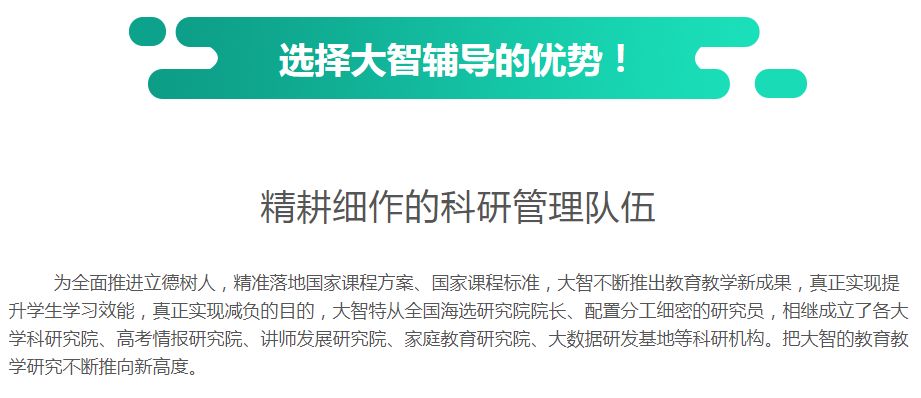 选择大智辅导的优势！

精耕细作的科研管理队伍

为全面推进立德树人，精准落地国家课程方案、国家课程标准，大智不断推出教育教学新成果，真正实现提升学生学习效能，真正实现减负的目的，大智特从全国海选研究院院长、配置分工细密的研究员，相继成立了各大学科研究院、高考情报研究院、讲师发展研究院、家庭教育研究院、大数据研发基地等科研机构。把大智的教育教学研究不断推向新高度。